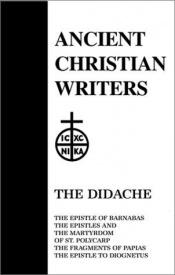 ANCIENT CHRISTIAN WRITERS

IC XC
NI KA

THE DIDACHE

THE EPISTLE OF BARNABAS
THE EPISTLES AND
THE MARTYRDOM
OF ST. POLYCARP
THE FRAGMENTS OF PAPIAS
THE EPISTLE TO DIOGNETUS